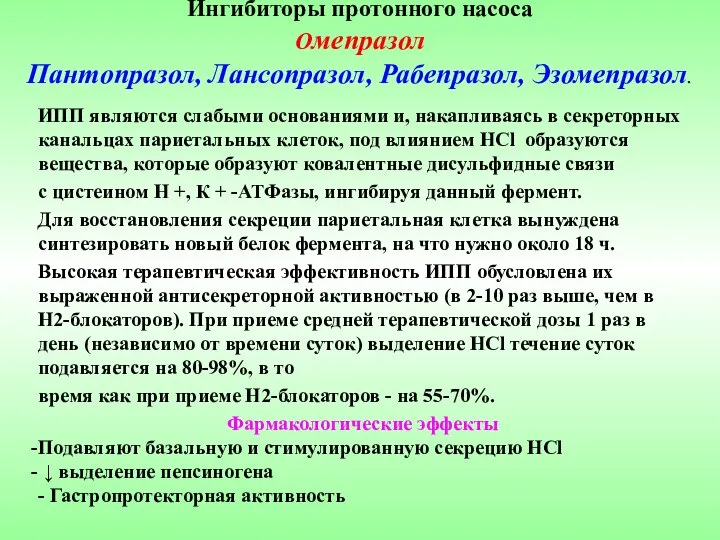 Ингибиторы протонного насоса
Омепразол
Пантопразол, Лансопразол, Рабепразол, Эзомепразол.

ИПП являются слабыми основаниями и, накапливаясь в секреторных канальцах париетальных клеток, под влиянием HCl образуются вещества, которые образуют ковалентные дисульфидные связи

с цистеином Н +, К + -АТФазы, ингибируя данный фермент.

Для восстановления секреции париетальная клетка вынуждена синтезировать новый белок фермента, на что нужно около 18 ч.

Высокая терапевтическая эффективность ИПП обусловлена их выраженной антисекреторной активностью (в 2-10 раз выше, чем в Н2-блокаторов). При приеме средней терапевтической дозы 1 раз в день (независимо от времени суток) выделение HCl течение суток подавляется на 80-98%, в то

время как при приеме Н2-блокаторов - на 55-70%.

Фармакологические эффекты
-Подавляют базальную и стимулированную секрецию HCl
- ↓ выделение пепсиногена
- Гастропротекторная активность